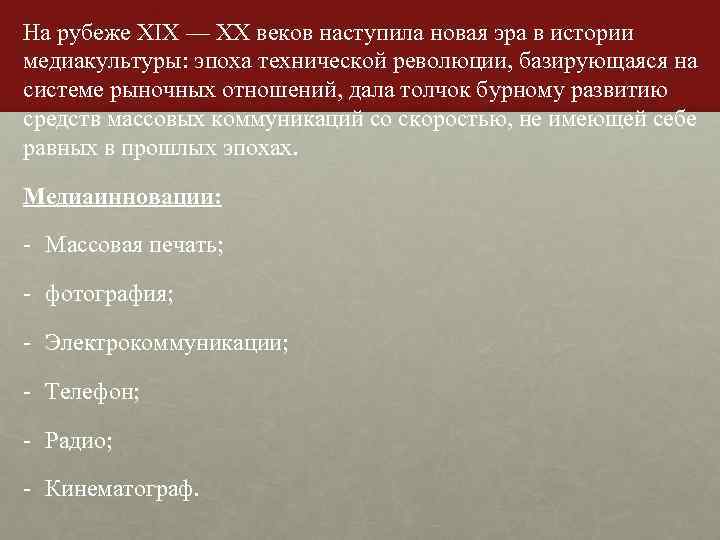 На рубеже XIX — XX веков наступила новая эра в истории медиакультуры: эпоха технической революции, базирующаяся на системе рыночных отношений, дала толчок бурному развитию средств массовых коммуникаций со скоростью, не имеющей себе равных в прошлых эпохах.

Медиаинновации:

- Массовая печать;

- фотография;

- Электрокоммуникации;

- Телефон;

- Радио;

- Кинематограф.